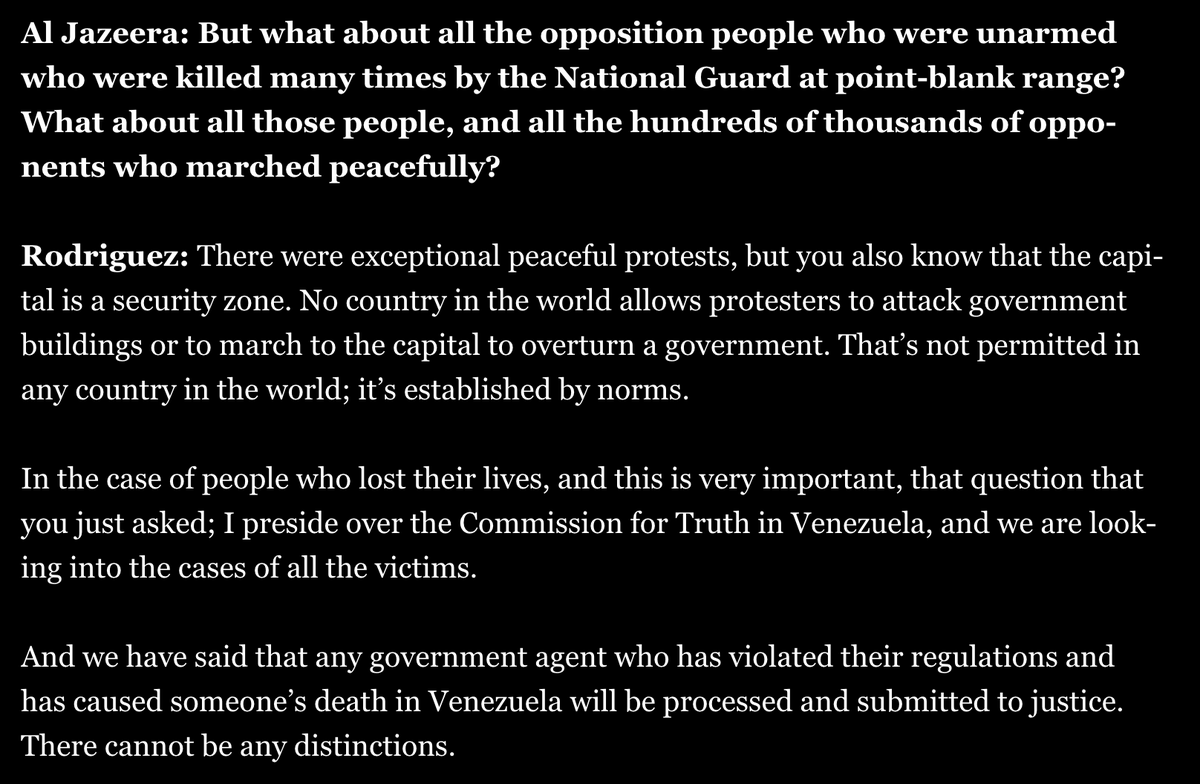 Al Jazeera: But what about all the opposition people who were unarmed who were killed many times by the National Guard at point-blank range? What about all those people, and all the hundreds of thousands of opponents who marched peacefully?

Rodriguez: There were exceptional peaceful protests, but you also know that the capital is a security zone. No country in the world allows protesters to attack government buildings or to march to the capital to overturn a government. That's not permitted in any country in the world; it's established by norms.

In the case of people who lost their lives, and this is very important, that question that you just asked; I preside over the Commission for Truth in Venezuela, and we are looking into the cases of all the victims.

And we have said that any government agent who has violated their regulations and has caused someone's death in Venezuela will be processed and submitted to justice. There cannot be any distinctions.